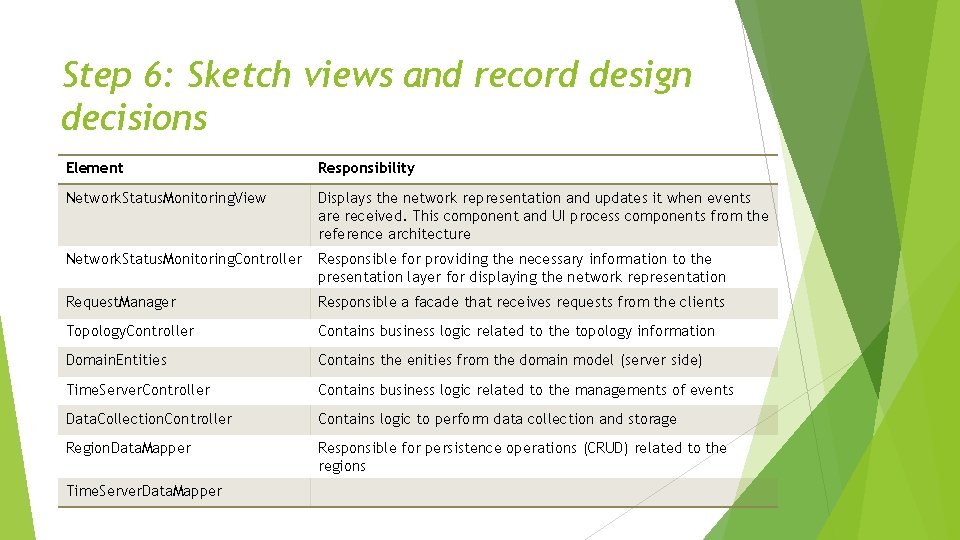 Step 6: Sketch views and record design decisions

| Element | Responsibility |
|---|---|
| NetworkStatusMonitoringView | Displays the network representation and updates it when events are received. This component and UI process components from the reference architecture |
| NetworkStatusMonitoringController | Responsible for providing the necessary information to the presentation layer for displaying the network representation |
| RequestManager | Responsible a facade that receives requests from the clients |
| TopologyController | Contains business logic related to the topology information |
| DomainEntities | Contains the enities from the domain model (server side) |
| TimeServerController | Contains business logic related to the managements of events |
| DataCollectionController | Contains logic to perform data collection and storage |
| RegionDataMapper | Responsible for persistence operations (CRUD) related to the regions |
| TimeServerDataMapper | |